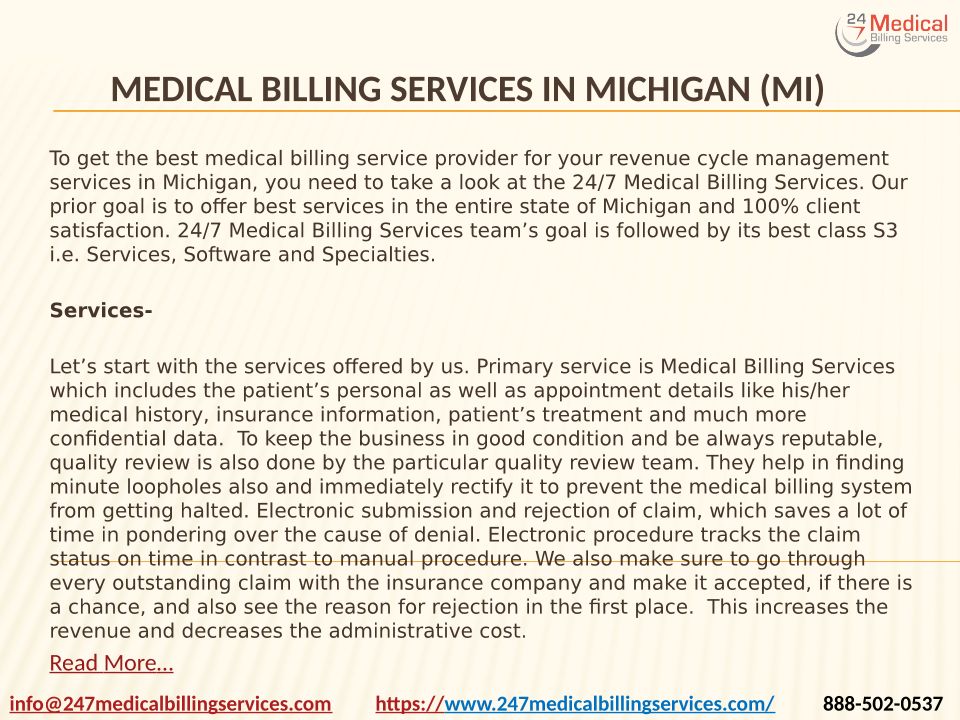 24/7 Medical Billing Services

MEDICAL BILLING SERVICES IN MICHIGAN (MI)

To get the best medical billing service provider for your revenue cycle management services in Michigan, you need to take a look at the 24/7 Medical Billing Services. Our prior goal is to offer best services in the entire state of Michigan and 100% client satisfaction. 24/7 Medical Billing Services team's goal is followed by its best class S3 i.e. Services, Software and Specialties.

Services-

Let's start with the services offered by us. Primary service is Medical Billing Services which includes the patient's personal as well as appointment details like his/her medical history, insurance information, patient's treatment and much more confidential data. To keep the business in good condition and be always reputable, quality review is also done by the particular quality review team. They help in finding minute loopholes also and immediately rectify it to prevent the medical billing system from getting halted. Electronic submission and rejection of claim, which saves a lot of time in pondering over the cause of denial. Electronic procedure tracks the claim status on time in contrast to manual procedure. We also make sure to go through every outstanding claim with the insurance company and make it accepted, if there is a chance, and also see the reason for rejection in the first place. This increases the revenue and decreases the administrative cost.

Read More…

info@247medicalbillingservices.com https://www.247medicalbillingservices.com/ 888-502-0537